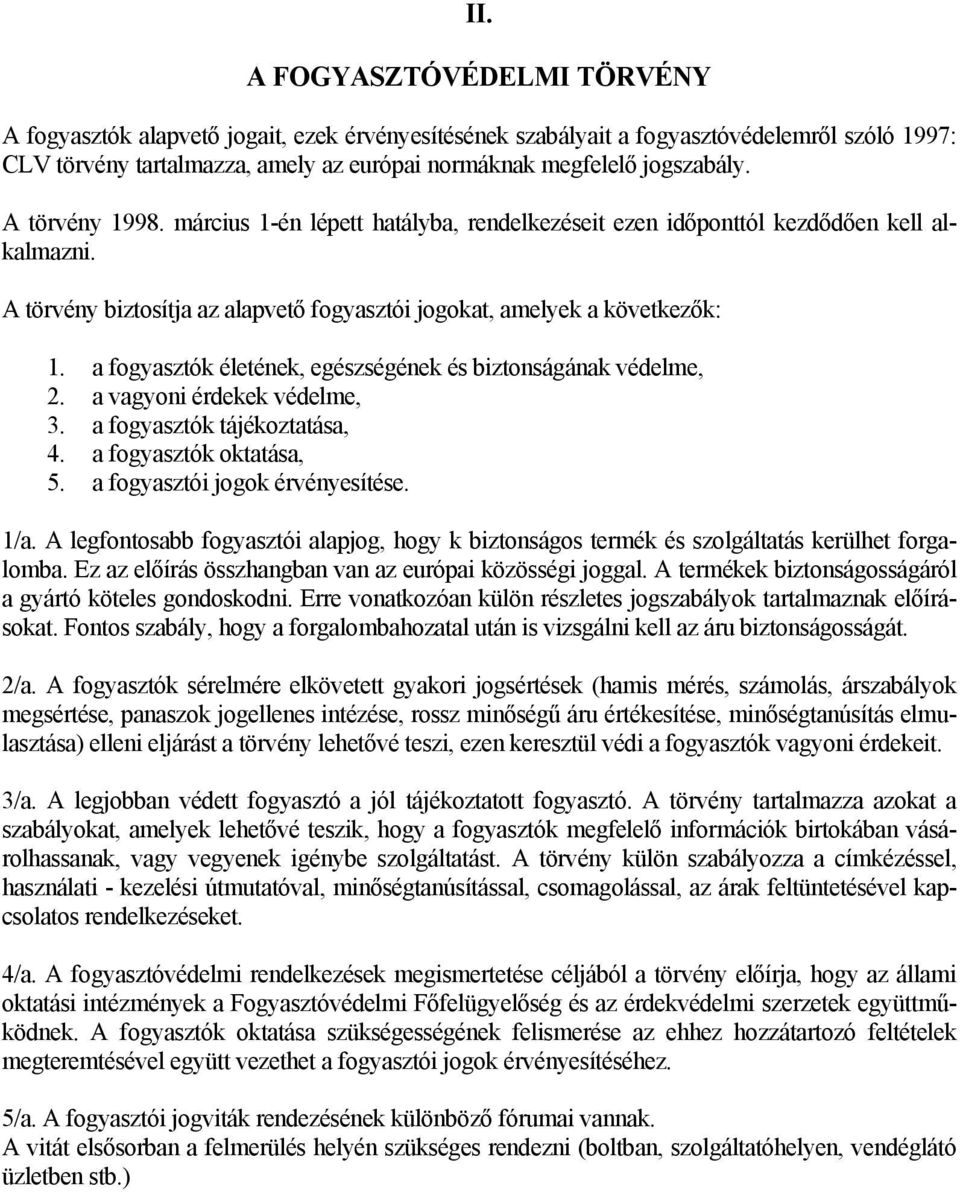 II.

A FOGYASZTÓVÉDELMI TÖRVÉNY

A fogyasztók alapvető jogait, ezek érvényesítésének szabályait a fogyasztóvédelemről szóló 1997: CLV törvény tartalmazza, amely az európai normáknak megfelelő jogszabály.

A törvény 1998. március 1-én lépett hatályba, rendelkezéseit ezen időponttól kezdődően kell alkalmazni.

A törvény biztosítja az alapvető fogyasztói jogokat, amelyek a következők:

1. a fogyasztók életének, egészségének és biztonságának védelme,
2. a vagyoni érdekek védelme,
3. a fogyasztók tájékoztatása,
4. a fogyasztók oktatása,
5. a fogyasztói jogok érvényesítése.

1/a. A legfontosabb fogyasztói alapjog, hogy k biztonságos termék és szolgáltatás kerülhet forgalomba. Ez az előírás összhangban van az európai közösségi joggal. A termékek biztonságosságáról a gyártó köteles gondoskodni. Erre vonatkozóan külön részletes jogszabályok tartalmaznak előírásokat. Fontos szabály, hogy a forgalombahozatal után is vizsgálni kell az áru biztonságosságát.

2/a. A fogyasztók sérelmére elkövetett gyakori jogsértések (hamis mérés, számolás, árszabályok megsértése, panaszok jogellenes intézése, rossz minőségű áru értékesítése, minőségtanúsítás elmulasztása) elleni eljárást a törvény lehetővé teszi, ezen keresztül védi a fogyasztók vagyoni érdekeit.

3/a. A legjobban védett fogyasztó a jól tájékoztatott fogyasztó. A törvény tartalmazza azokat a szabályokat, amelyek lehetővé teszik, hogy a fogyasztók megfelelő információk birtokában vásárolhassanak, vagy vegyenek igénybe szolgáltatást. A törvény külön szabályozza a címkézéssel, használati - kezelési útmutatóval, minőségtanúsítással, csomagolással, az árak feltüntetésével kapcsolatos rendelkezéseket.

4/a. A fogyasztóvédelmi rendelkezések megismertetése céljából a törvény előírja, hogy az állami oktatási intézmények a Fogyasztóvédelmi Főfelügyelőség és az érdekvédelmi szerzetek együttműködnek. A fogyasztók oktatása szükségességének felismerése az ehhez hozzátartozó feltételek megteremtésével együtt vezethet a fogyasztói jogok érvényesítéséhez.

5/a. A fogyasztói jogviták rendezésének különböző fórumai vannak.
A vitát elsősorban a felmerülés helyén szükséges rendezni (boltban, szolgáltatóhelyen, vendéglátó üzletben stb.)